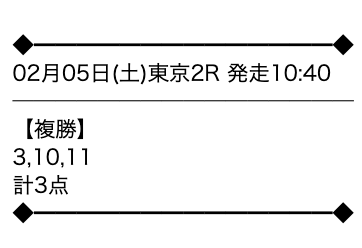 02月05日(土)東京2R 発走10:40

【複勝】
3,10,11
計3点